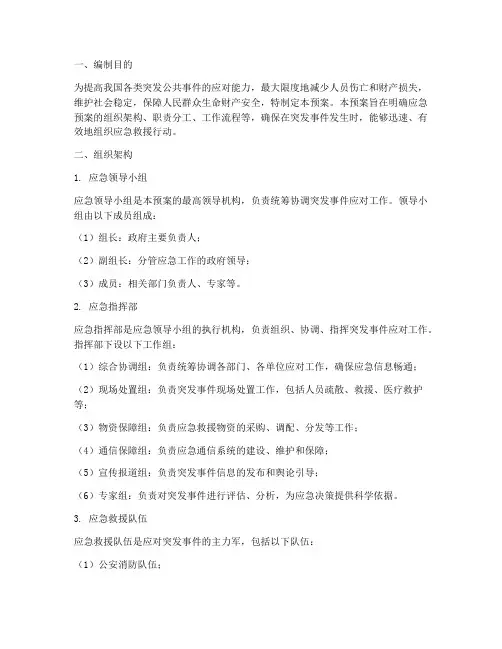 一、编制目的

为提高我国各类突发公共事件的应对能力，最大限度地减少人员伤亡和财产损失，维护社会稳定，保障人民群众生命财产安全，特制定本预案。本预案旨在明确应急预案的组织架构、职责分工、工作流程等，确保在突发事件发生时，能够迅速、有效地组织应急救援行动。

二、组织架构

1. 应急领导小组

应急领导小组是本预案的最高领导机构，负责统筹协调突发事件应对工作。领导小组由以下成员组成：

（1）组长：政府主要负责人；

（2）副组长：分管应急工作的政府领导；

（3）成员：相关部门负责人、专家等。

2. 应急指挥部

应急指挥部是应急领导小组的执行机构，负责组织、协调、指挥突发事件应对工作。指挥部下设以下工作组：

（1）综合协调组：负责统筹协调各部门、各单位应对工作，确保应急信息畅通；

（2）现场处置组：负责突发事件现场处置工作，包括人员疏散、救援、医疗救护等；

（3）物资保障组：负责应急救援物资的采购、调配、分发等工作；

（4）通信保障组：负责应急通信系统的建设、维护和保障；

（5）宣传报道组：负责突发事件信息的发布和舆论引导；

（6）专家组：负责对突发事件进行评估、分析，为应急决策提供科学依据。

3. 应急救援队伍

应急救援队伍是应对突发事件的主力军，包括以下队伍：

（1）公安消防队伍；